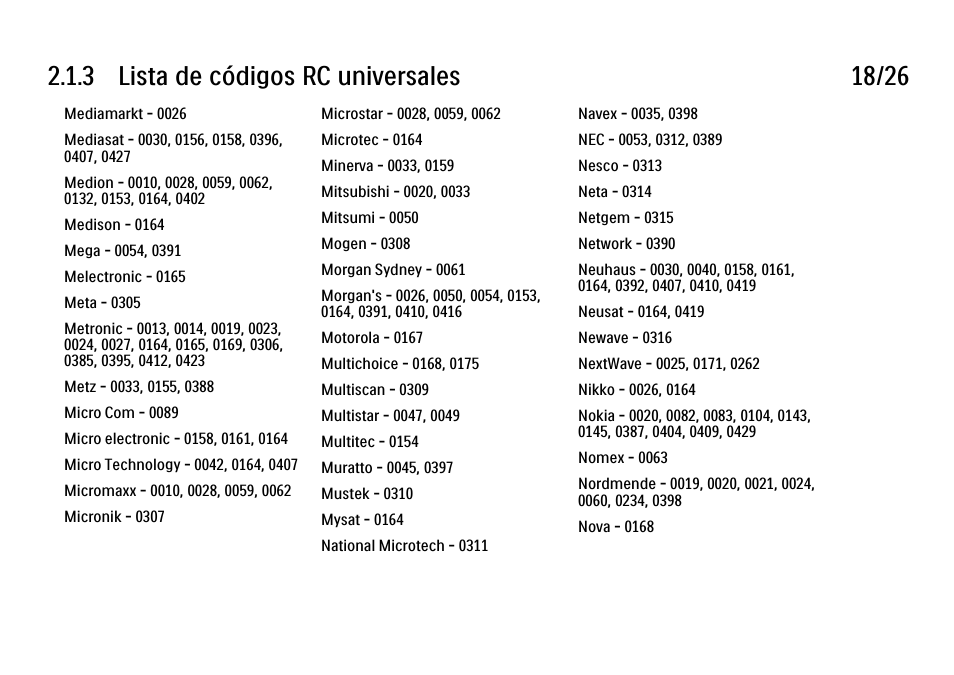 2.1.3 Lista de códigos RC universales 18/26

Mediamarkt - 0026

Mediasat - 0030, 0156, 0158, 0396, 0407, 0427

Medion - 0010, 0028, 0059, 0062, 0132, 0153, 0164, 0402

Medison - 0164

Mega - 0054, 0391

Melectronic - 0165

Meta - 0305

Metronic - 0013, 0014, 0019, 0023, 0024, 0027, 0164, 0165, 0169, 0306, 0385, 0395, 0412, 0423

Metz - 0033, 0155, 0388

Micro Com - 0089

Micro electronic - 0158, 0161, 0164

Micro Technology - 0042, 0164, 0407

Micromaxx - 0010, 0028, 0059, 0062

Micronik - 0307

Microstar - 0028, 0059, 0062

Microtec - 0164

Minerva - 0033, 0159

Mitsubishi - 0020, 0033

Mitsumi - 0050

Mogen - 0308

Morgan Sydney - 0061

Morgan's - 0026, 0050, 0054, 0153, 0164, 0391, 0410, 0416

Motorola - 0167

Multichoice - 0168, 0175

Multiscan - 0309

Multistar - 0047, 0049

Multitec - 0154

Muratto - 0045, 0397

Mustek - 0310

Mysat - 0164

National Microtech - 0311

Navex - 0035, 0398

NEC - 0053, 0312, 0389

Nesco - 0313

Neta - 0314

Netgem - 0315

Network - 0390

Neuhaus - 0030, 0040, 0158, 0161, 0164, 0392, 0407, 0410, 0419

Neusat - 0164, 0419

Newave - 0316

NextWave - 0025, 0171, 0262

Nikko - 0026, 0164

Nokia - 0020, 0082, 0083, 0104, 0143, 0145, 0387, 0404, 0409, 0429

Nomex - 0063

Nordmende - 0019, 0020, 0021, 0024, 0060, 0234, 0398

Nova - 0168